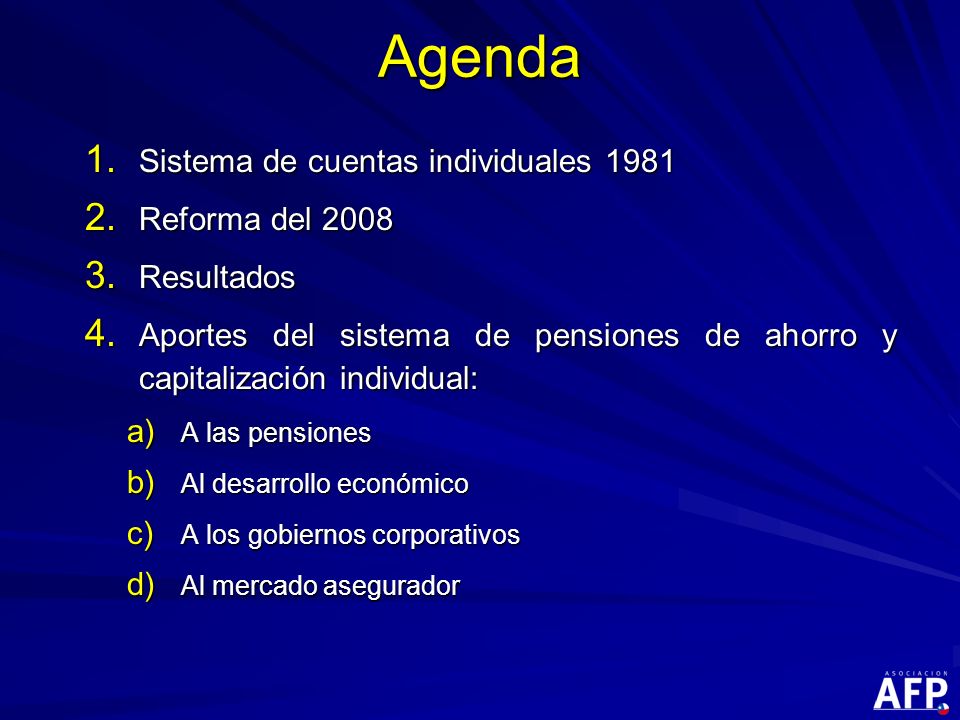 Agenda

1. Sistema de cuentas individuales 1981
2. Reforma del 2008
3. Resultados
4. Aportes del sistema de pensiones de ahorro y capitalización individual:
a) A las pensiones
b) Al desarrollo económico
c) A los gobiernos corporativos
d) Al mercado asegurador

ASOCIACION
AFP